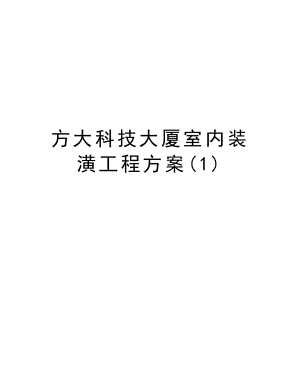 方大科技大厦室内装潢工程方案(1)